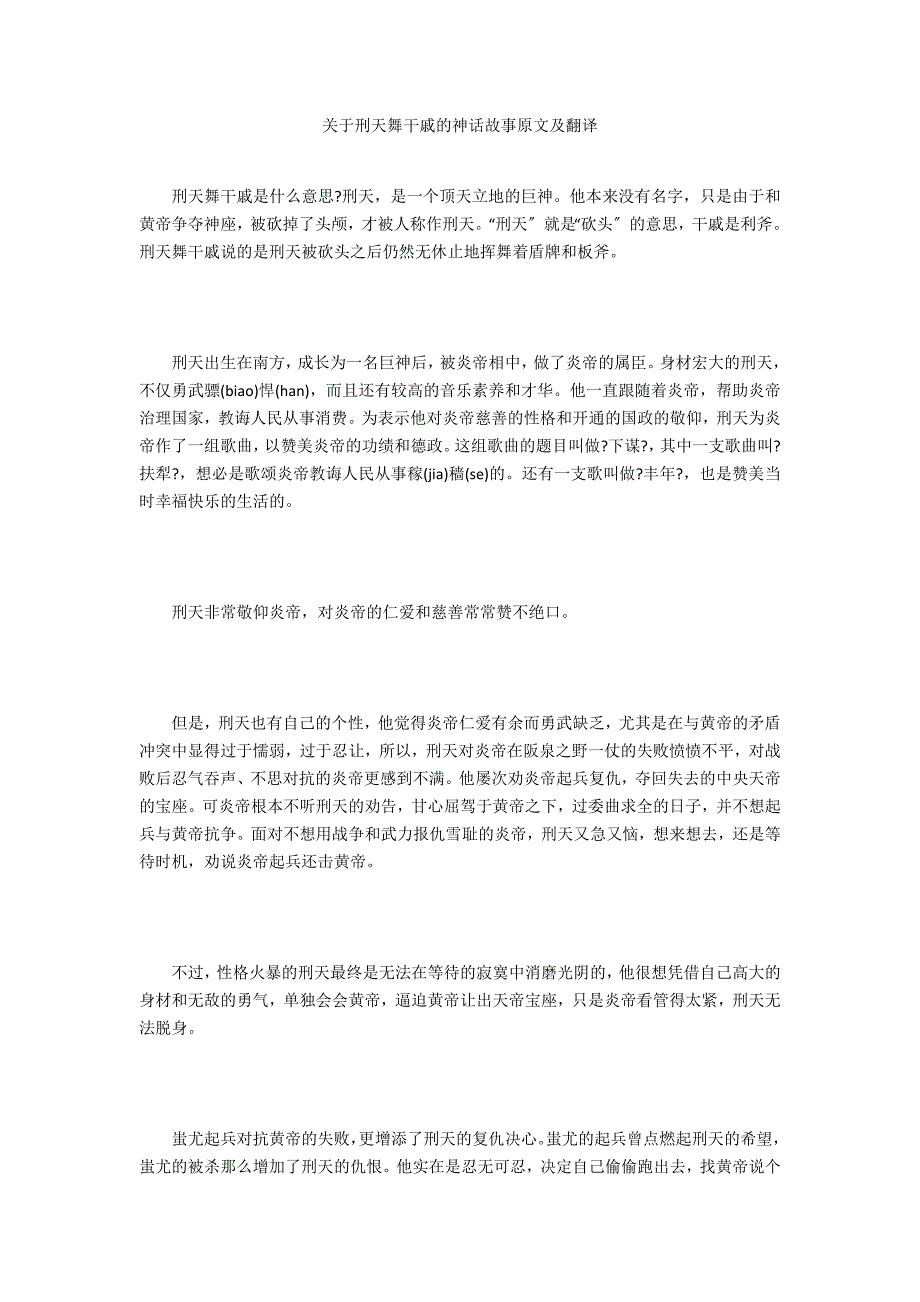 关于刑天舞干戚的神话故事原文及翻译

刑天舞干戚是什么意思?刑天，是一个顶天立地的巨神。他本来没有名字，只是由于和黄帝争夺神座，被砍掉了头颅，才被人称作刑天。“刑天〞就是“砍头〞的意思，干戚是利斧。刑天舞干戚说的是刑天被砍头之后仍然无休止地挥舞着盾牌和板斧。

刑天出生在南方，成长为一名巨神后，被炎帝相中，做了炎帝的属臣。身材宏大的刑天，不仅勇武骠(biao)悍(han)，而且还有较高的音乐素养和才华。他一直跟随着炎帝，帮助炎帝治理国家，教诲人民从事消费。为表示他对炎帝慈善的性格和开通的国政的敬仰，刑天为炎帝作了一组歌曲，以赞美炎帝的功绩和德政。这组歌曲的题目叫做?下谋?，其中一支歌曲叫?扶犁?，想必是歌颂炎帝教诲人民从事稼(jia)穑(se)的。还有一支歌叫做?丰年?，也是赞美当时幸福快乐的生活的。

刑天非常敬仰炎帝，对炎帝的仁爱和慈善常常赞不绝口。

但是，刑天也有自己的个性，他觉得炎帝仁爱有余而勇武缺乏，尤其是在与黄帝的矛盾冲突中显得过于懦弱，过于忍让，所以，刑天对炎帝在阪泉之野一仗的失败愤愤不平，对战败后忍气吞声、不思对抗的炎帝更感到不满。他屡次劝炎帝起兵复仇，夺回失去的中央天帝的宝座。可炎帝根本不听刑天的劝告，甘心屈驾于黄帝之下，过委曲求全的日子，并不想起兵与黄帝抗争。面对不想用战争和武力报仇雪耻的炎帝，刑天又急又恼，想来想去，还是等待时机，劝说炎帝起兵还击黄帝。

不过，性格火暴的刑天最终是无法在等待的寂寞中消磨光阴的，他很想凭借自己高大的身材和无敌的勇气，单独会会黄帝，逼迫黄帝让出天帝宝座，只是炎帝看管得太紧，刑天无法脱身。

蚩尤起兵对抗黄帝的失败，更增添了刑天的复仇决心。蚩尤的起兵曾点燃起刑天的希望，蚩尤的被杀那么增加了刑天的仇恨。他实在是忍无可忍，决定自己偷偷跑出去，找黄帝说个